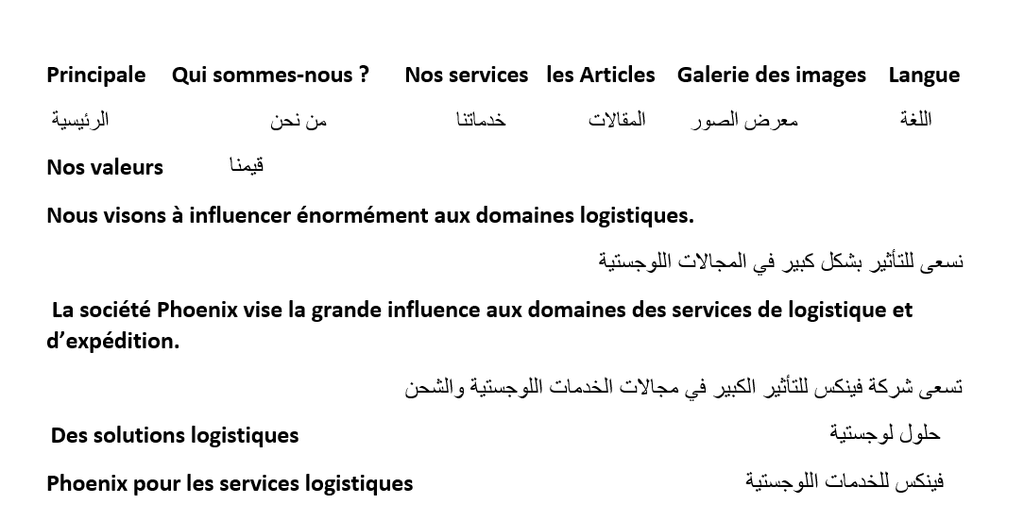 Principale Qui sommes-nous ? Nos services les Articles Galerie des images Langue

الرئيسية من نحن خدماتنا المقالات معرض الصور اللغة

Nos valeurs قيمنا

Nous visons à influencer énormément aux domaines logistiques.

نسعى للتأثير بشكل كبير في المجالات اللوجستية

La société Phoenix vise la grande influence aux domaines des services de logistique et d'expédition.

تسعى شركة فينكس للتأثير الكبير في مجالات الخدمات اللوجستية والشحن

Des solutions logistiques حلول لوجستية

Phoenix pour les services logistiques فينكس للخدمات اللوجستية